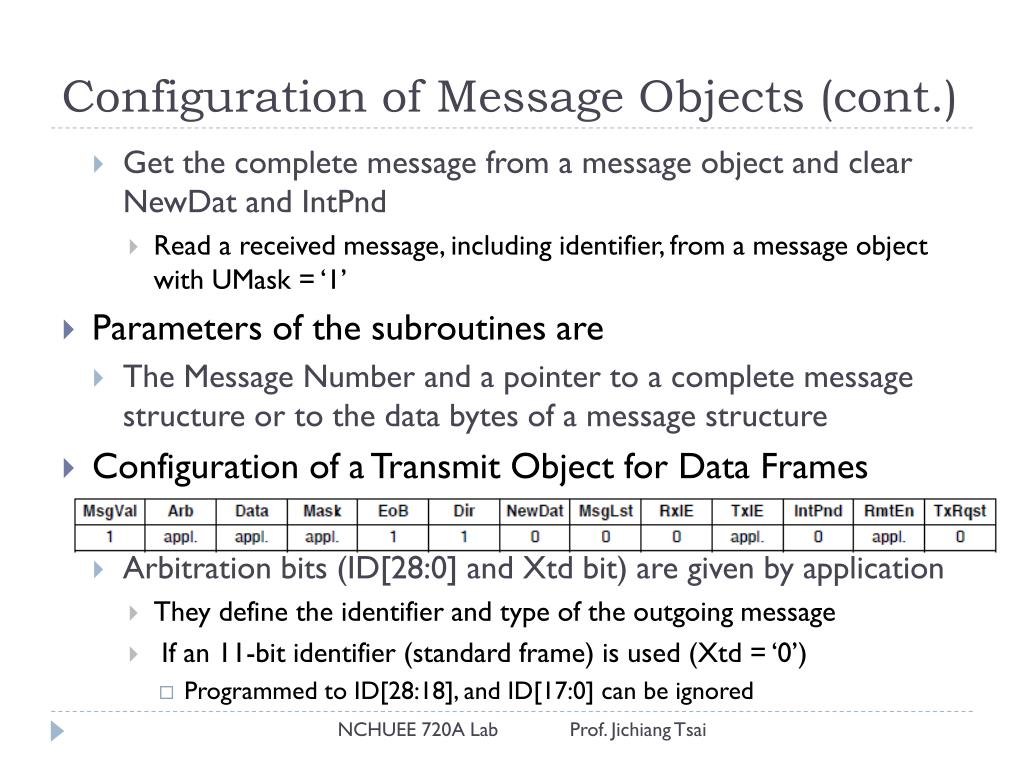 Configuration of Message Objects (cont.)

Get the complete message from a message object and clear NewDat and IntPnd

Read a received message, including identifier, from a message object with UMask = ‘1’

Parameters of the subroutines are

The Message Number and a pointer to a complete message structure or to the data bytes of a message structure

Configuration of a Transmit Object for Data Frames

| MsgVal | Arb | Data | Mask | EoB | Dir | NewDat | MsgLst | RxIE | TxIE | IntPnd | RmtEn | TxRqst |
|---|---|---|---|---|---|---|---|---|---|---|---|---|
| 1 | appl. | appl. | appl. | 1 | 1 | 0 | 0 | 0 | appl. | 0 | appl. | 0 |

Arbitration bits (ID[28:0] and Xtd bit) are given by application

They define the identifier and type of the outgoing message

If an 11-bit identifier (standard frame) is used (Xtd = ‘0’)

Programmed to ID[28:18], and ID[17:0] can be ignored

NCHUEE 720A Lab Prof. Jichiang Tsai